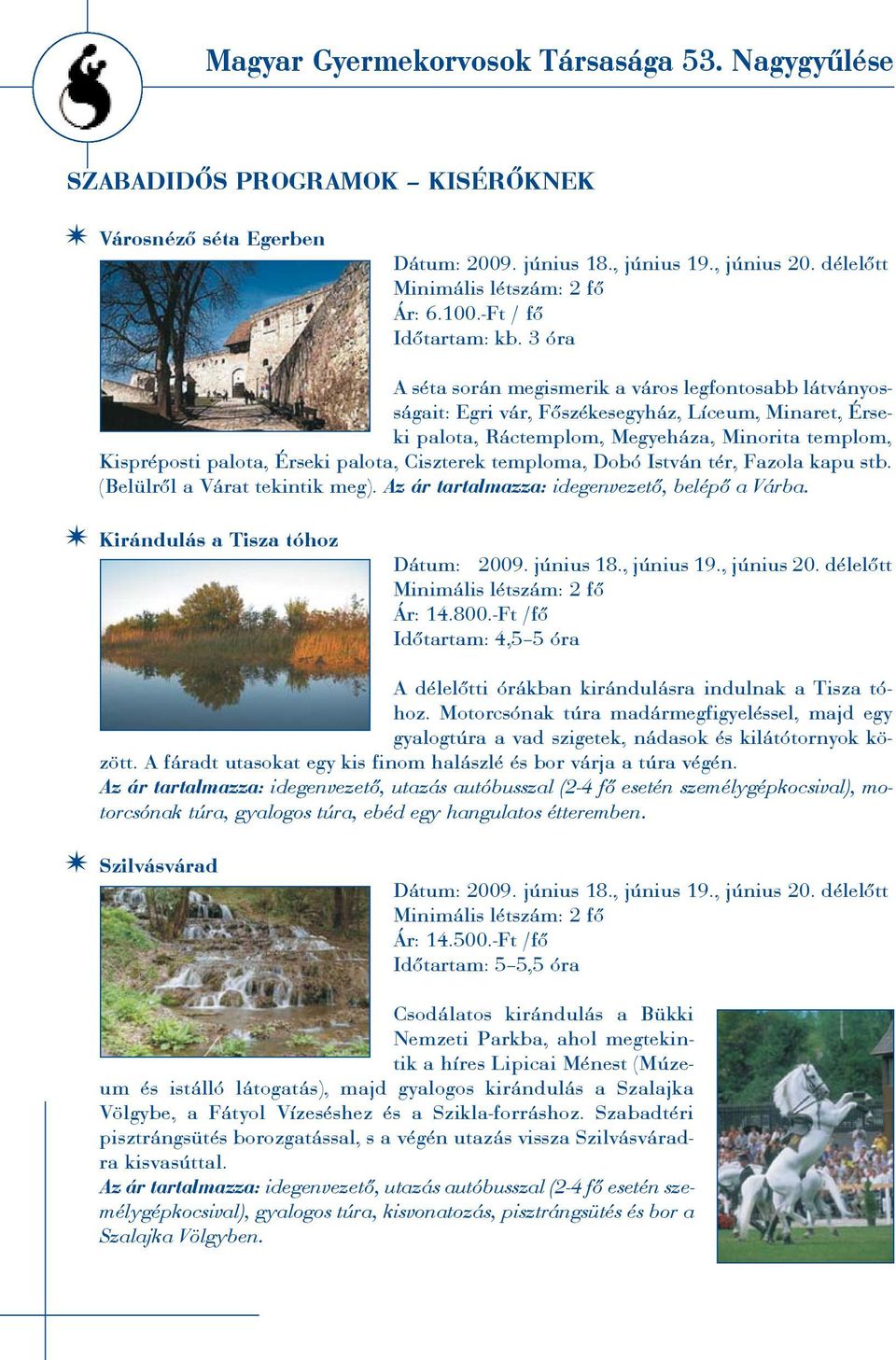 Magyar Gyermekorvosok Társasága 53. Nagygyűlése

SZABADIDŐS PROGRAMOK – KISÉRŐKNEK

Városnéző séta Egerben

Dátum: 2009. június 18., június 19., június 20. délelőtt
Minimális létszám: 2 fő
Ár: 6.100.-Ft / fő
Időtartam: kb. 3 óra

A séta során megismerik a város legfontosabb látványosságait: Egri vár, Főszékesegyház, Líceum, Minaret, Érseki palota, Ráctemplom, Megyeháza, Minorita templom, Kispréposti palota, Érseki palota, Ciszterek temploma, Dobó István tér, Fazola kapu stb. (Belülről a Várat tekintik meg). Az ár tartalmazza: idegenvezető, belépő a Várba.

Kirándulás a Tisza tóhoz

Dátum: 2009. június 18., június 19., június 20. délelőtt
Minimális létszám: 2 fő
Ár: 14.800.-Ft /fő
Időtartam: 4,5–5 óra

A délelőtti órákban kirándulásra indulnak a Tisza tóhoz. Motorcsónak túra madármegfigyeléssel, majd egy gyalogtúra a vad szigetek, nádasok és kilátótornyok között. A fáradt utasokat egy kis finom halászlé és bor várja a túra végén.
Az ár tartalmazza: idegenvezető, utazás autóbusszal (2-4 fő esetén személygépkocsival), motorcsónak túra, gyalogos túra, ebéd egy hangulatos étteremben.

Szilvásvárad

Dátum: 2009. június 18., június 19., június 20. délelőtt
Minimális létszám: 2 fő
Ár: 14.500.-Ft /fő
Időtartam: 5–5,5 óra

Csodálatos kirándulás a Bükki Nemzeti Parkba, ahol megtekintik a híres Lipicai Ménest (Múzeum és istálló látogatás), majd gyalogos kirándulás a Szalajka Völgybe, a Fátyol Vízeséshez és a Szikla-forráshoz. Szabadtéri pisztrángsütés borozgatással, s a végén utazás vissza Szilvásváradra kisvasúttal.
Az ár tartalmazza: idegenvezető, utazás autóbusszal (2-4 fő esetén személygépkocsival), gyalogos túra, kisvonatozás, pisztrángsütés és bor a Szalajka Völgyben.